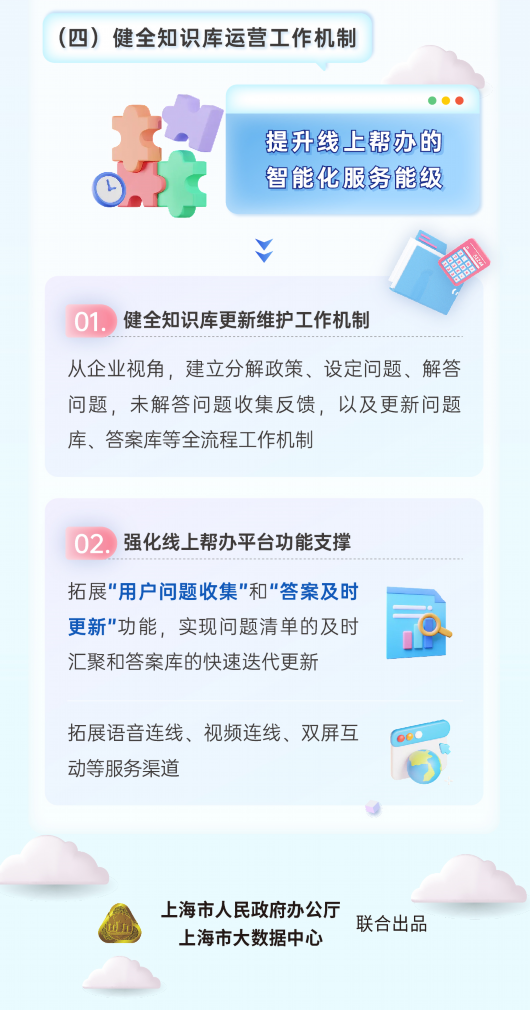 （四）健全知识库运营工作机制

提升线上帮办的智能化服务能级

01. 健全知识库更新维护工作机制

从企业视角，建立分解政策、设定问题、解答问题，未解答问题收集反馈，以及更新问题库、答案库等全流程工作机制

02. 强化线上帮办平台功能支撑

拓展“用户问题收集”和“答案及时更新”功能，实现问题清单的及时汇聚和答案库的快速迭代更新

拓展语音连线、视频连线、双屏互动等服务渠道

上海市人民政府办公厅
上海市大数据中心
联合出品